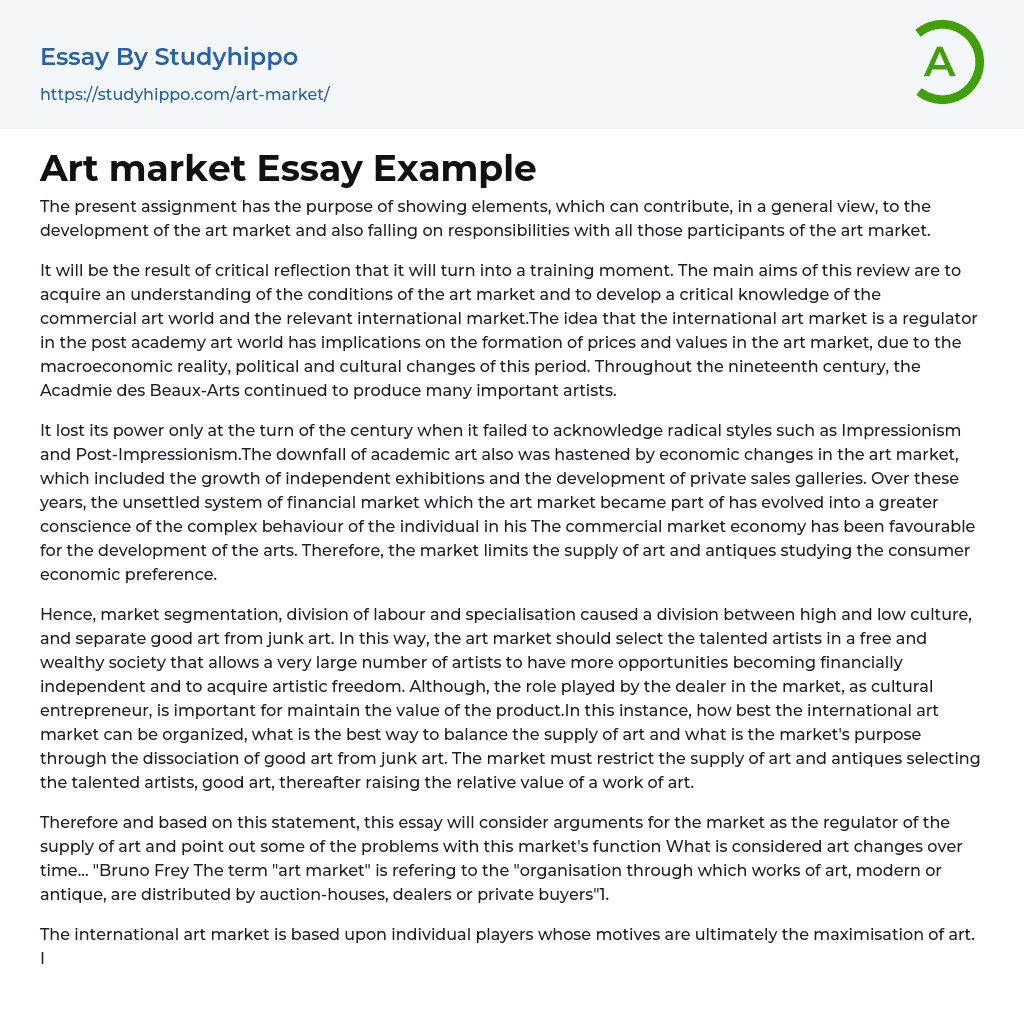 Essay By Studyhippo
https://studyhippo.com/art-market/

A

Art market Essay Example

The present assignment has the purpose of showing elements, which can contribute, in a general view, to the development of the art market and also falling on responsibilities with all those participants of the art market.

It will be the result of critical reflection that it will turn into a training moment. The main aims of this review are to acquire an understanding of the conditions of the art market and to develop a critical knowledge of the commercial art world and the relevant international market.The idea that the international art market is a regulator in the post academy art world has implications on the formation of prices and values in the art market, due to the macroeconomic reality, political and cultural changes of this period. Throughout the nineteenth century, the Acadmie des Beaux-Arts continued to produce many important artists.

It lost its power only at the turn of the century when it failed to acknowledge radical styles such as Impressionism and Post-Impressionism.The downfall of academic art also was hastened by economic changes in the art market, which included the growth of independent exhibitions and the development of private sales galleries. Over these years, the unsettled system of financial market which the art market became part of has evolved into a greater conscience of the complex behaviour of the individual in his The commercial market economy has been favourable for the development of the arts. Therefore, the market limits the supply of art and antiques studying the consumer economic preference.

Hence, market segmentation, division of labour and specialisation caused a division between high and low culture, and separate good art from junk art. In this way, the art market should select the talented artists in a free and wealthy society that allows a very large number of artists to have more opportunities becoming financially independent and to acquire artistic freedom. Although, the role played by the dealer in the market, as cultural entrepreneur, is important for maintain the value of the product.In this instance, how best the international art market can be organized, what is the best way to balance the supply of art and what is the market's purpose through the dissociation of good art from junk art. The market must restrict the supply of art and antiques selecting the talented artists, good art, thereafter raising the relative value of a work of art.

Therefore and based on this statement, this essay will consider arguments for the market as the regulator of the supply of art and point out some of the problems with this market's function What is considered art changes over time... "Bruno Frey The term "art market" is refering to the "organisation through which works of art, modern or antique, are distributed by auction-houses, dealers or private buyers"1.

The international art market is based upon individual players whose motives are ultimately the maximisation of art. I